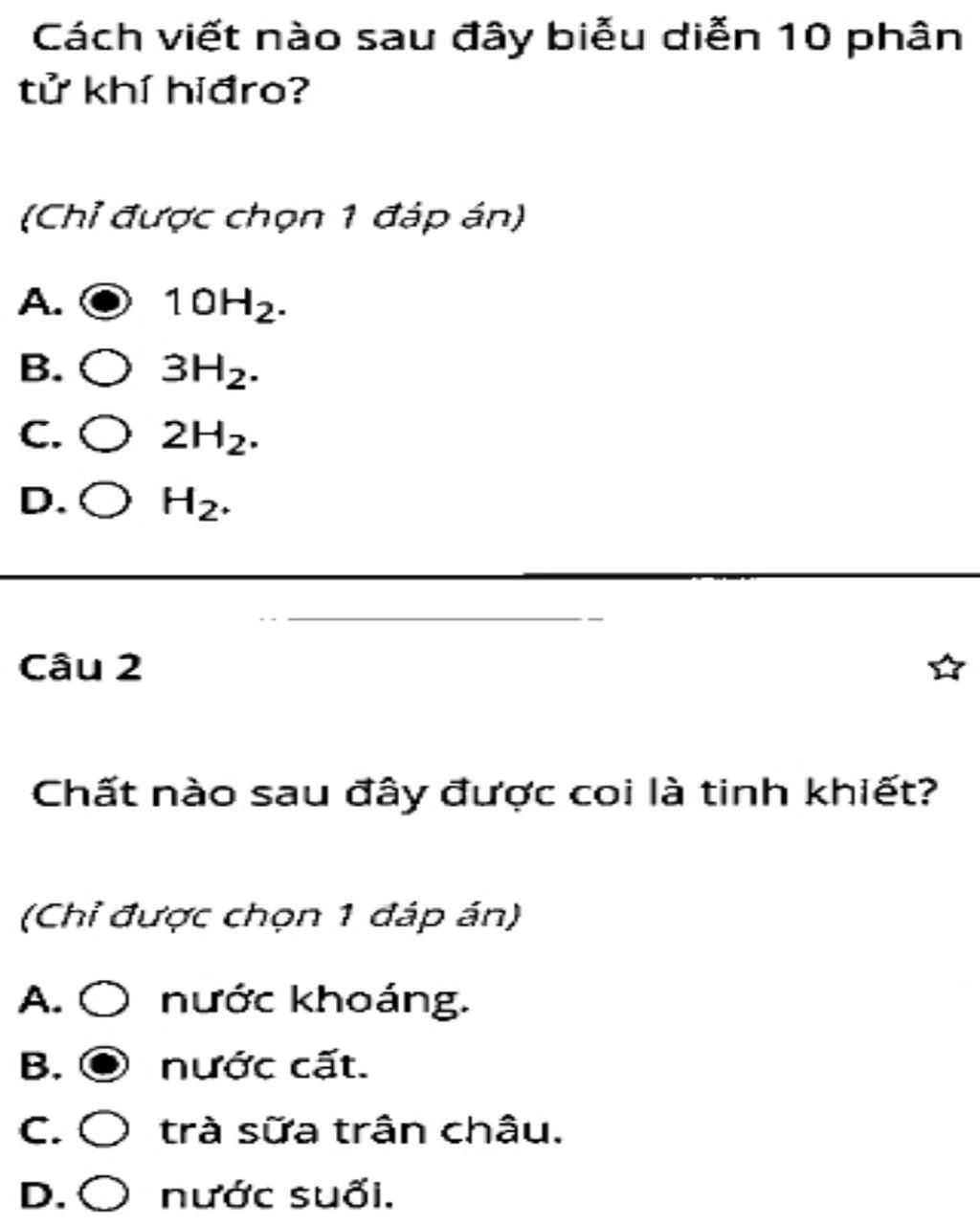 Cách viết nào sau đây biểu diễn 10 phân tử khí hiđro?

(Chỉ được chọn 1 đáp án)

A. $10H_2$.

B. $3H_2$.

C. $2H_2$.

D. $H_2$.

Câu 2

Chất nào sau đây được coi là tinh khiết?

(Chỉ được chọn 1 đáp án)

A. nước khoáng.

B. nước cất.

C. trà sữa trân châu.

D. nước suối.